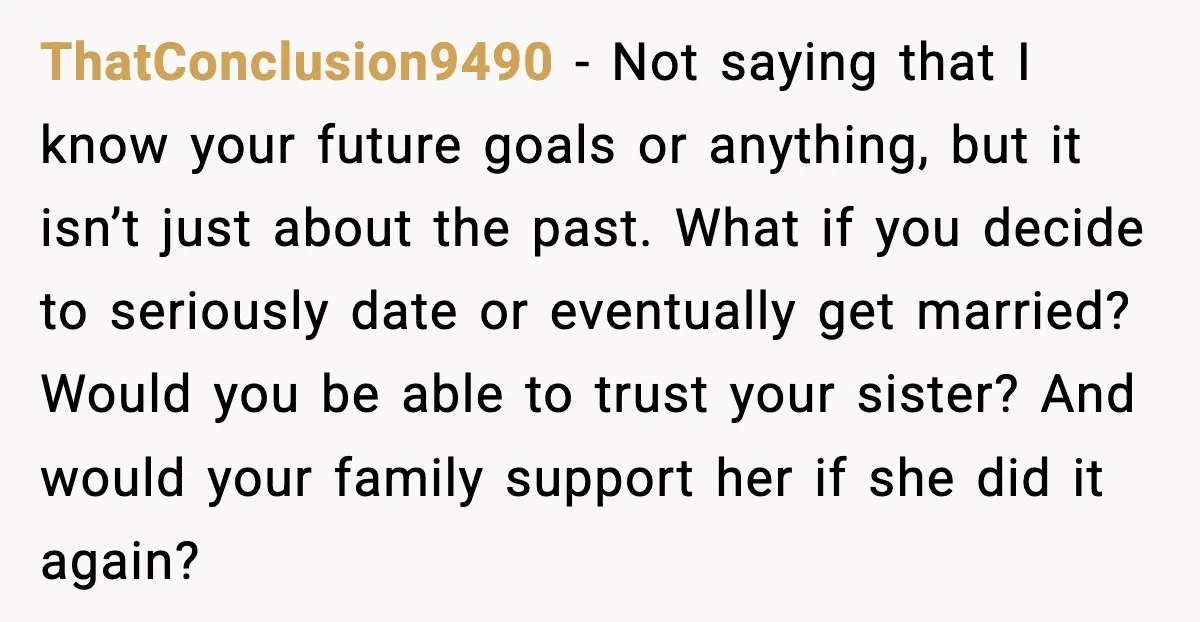 ThatConclusion9490 - Not saying that I know your future goals or anything, but it isn’t just about the past. What if you decide to seriously date or eventually get married? Would you be able to trust your sister? And would your family support her if she did it again?